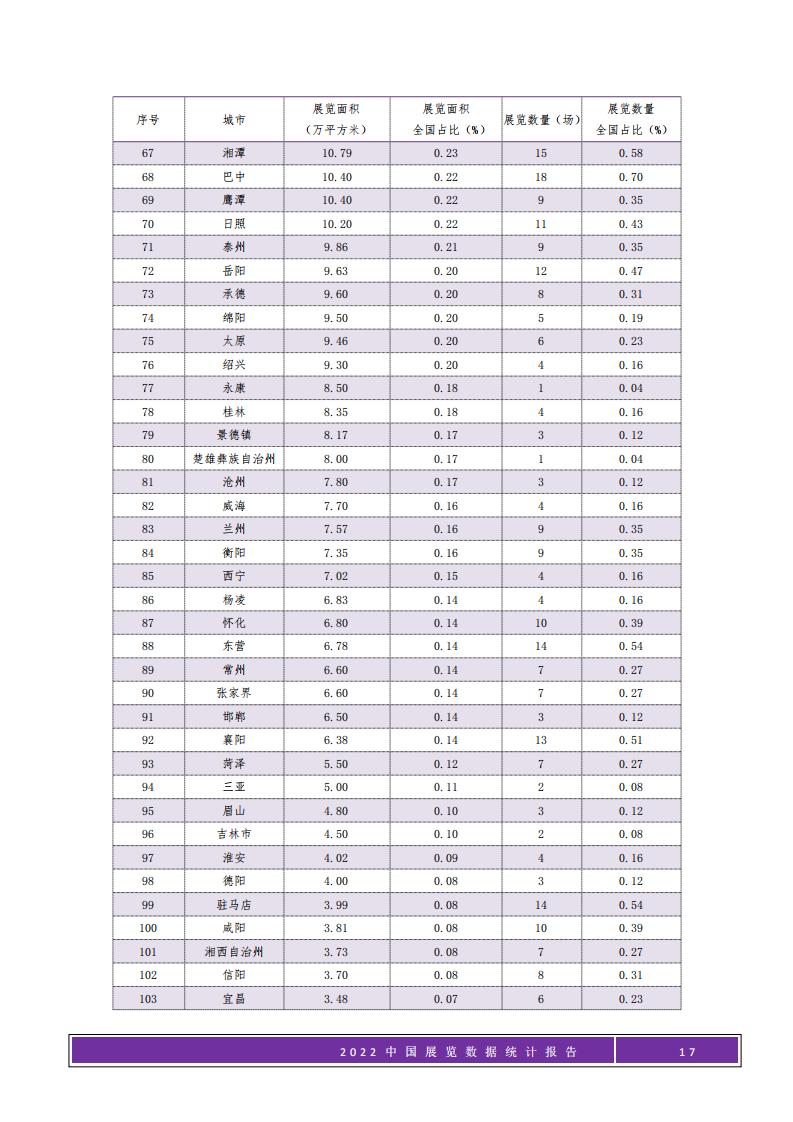 | 序号 | 城市 | 展览面积（万平方米） | 展览面积全国占比（%） | 展览数量（场） | 展览数量全国占比（%） |
|---|---|---|---|---|---|
| 67 | 湘潭 | 10.79 | 0.23 | 15 | 0.58 |
| 68 | 巴中 | 10.40 | 0.22 | 18 | 0.70 |
| 69 | 鹰潭 | 10.40 | 0.22 | 9 | 0.35 |
| 70 | 日照 | 10.20 | 0.22 | 11 | 0.43 |
| 71 | 泰州 | 9.86 | 0.21 | 9 | 0.35 |
| 72 | 岳阳 | 9.63 | 0.20 | 12 | 0.47 |
| 73 | 承德 | 9.60 | 0.20 | 8 | 0.31 |
| 74 | 绵阳 | 9.50 | 0.20 | 5 | 0.19 |
| 75 | 太原 | 9.46 | 0.20 | 6 | 0.23 |
| 76 | 绍兴 | 9.30 | 0.20 | 4 | 0.16 |
| 77 | 永康 | 8.50 | 0.18 | 1 | 0.04 |
| 78 | 桂林 | 8.35 | 0.18 | 4 | 0.16 |
| 79 | 景德镇 | 8.17 | 0.17 | 3 | 0.12 |
| 80 | 楚雄彝族自治州 | 8.00 | 0.17 | 1 | 0.04 |
| 81 | 沧州 | 7.80 | 0.17 | 3 | 0.12 |
| 82 | 威海 | 7.70 | 0.16 | 4 | 0.16 |
| 83 | 兰州 | 7.57 | 0.16 | 9 | 0.35 |
| 84 | 衡阳 | 7.35 | 0.16 | 9 | 0.35 |
| 85 | 西宁 | 7.02 | 0.15 | 4 | 0.16 |
| 86 | 杨凌 | 6.83 | 0.14 | 4 | 0.16 |
| 87 | 怀化 | 6.80 | 0.14 | 10 | 0.39 |
| 88 | 东营 | 6.78 | 0.14 | 14 | 0.54 |
| 89 | 常州 | 6.60 | 0.14 | 7 | 0.27 |
| 90 | 张家界 | 6.60 | 0.14 | 7 | 0.27 |
| 91 | 邯郸 | 6.50 | 0.14 | 3 | 0.12 |
| 92 | 襄阳 | 6.38 | 0.14 | 13 | 0.51 |
| 93 | 菏泽 | 5.50 | 0.12 | 7 | 0.27 |
| 94 | 三亚 | 5.00 | 0.11 | 2 | 0.08 |
| 95 | 眉山 | 4.80 | 0.10 | 3 | 0.12 |
| 96 | 吉林市 | 4.50 | 0.10 | 2 | 0.08 |
| 97 | 淮安 | 4.02 | 0.09 | 4 | 0.16 |
| 98 | 德阳 | 4.00 | 0.08 | 3 | 0.12 |
| 99 | 驻马店 | 3.99 | 0.08 | 14 | 0.54 |
| 100 | 咸阳 | 3.81 | 0.08 | 10 | 0.39 |
| 101 | 湘西自治州 | 3.73 | 0.08 | 7 | 0.27 |
| 102 | 信阳 | 3.70 | 0.08 | 8 | 0.31 |
| 103 | 宜昌 | 3.48 | 0.07 | 6 | 0.23 |

2022 中国展览数据统计报告 17